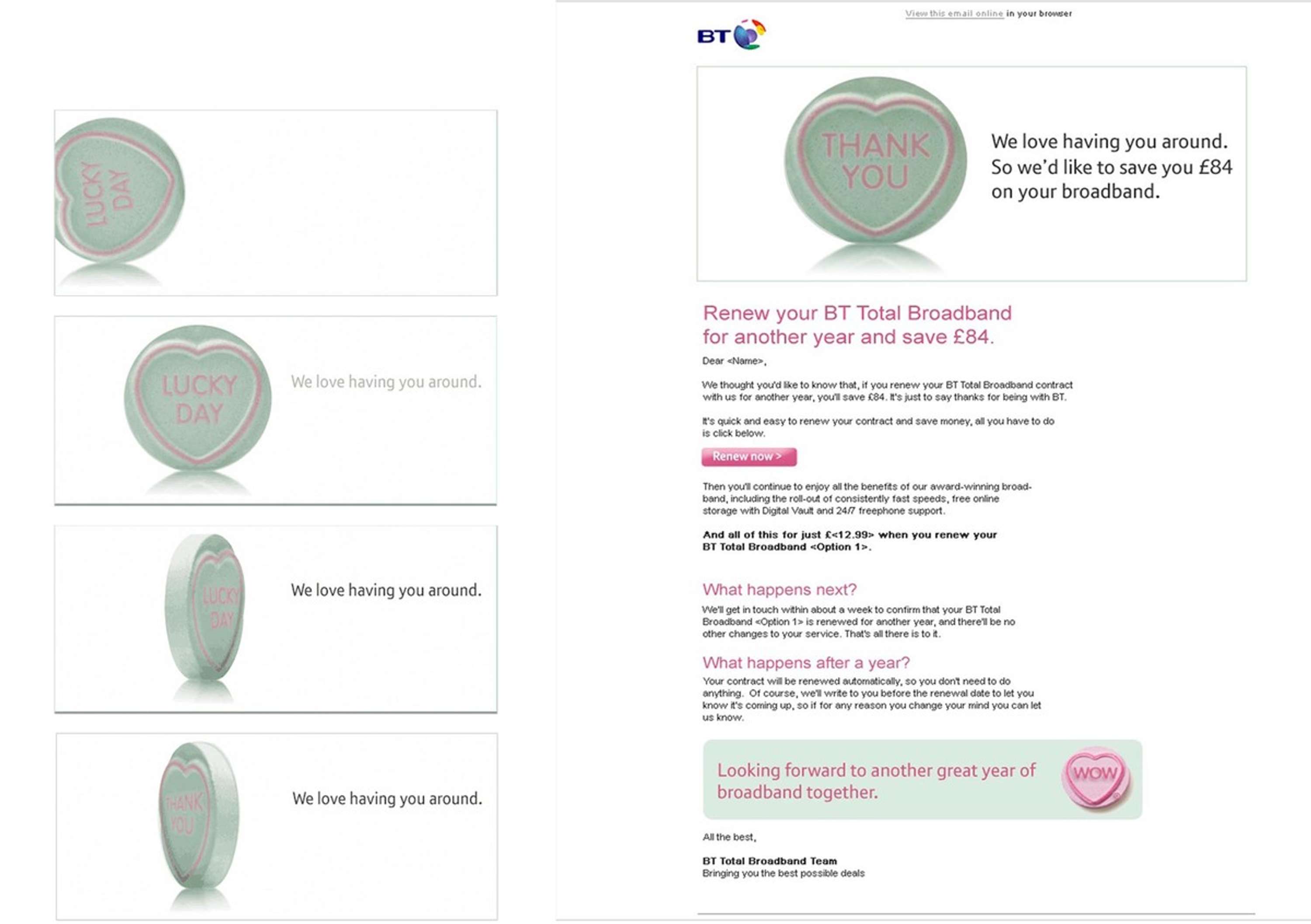 LUCKY DAY

LUCKY DAY

We love having you around.

LUCKY DAY

We love having you around.

THANK YOU

We love having you around.

View this email online in your browser

BT

THANK YOU

We love having you around. So we'd like to save you £84 on your broadband.

Renew your BT Total Broadband for another year and save £84.

Dear <Name>,

We thought you'd like to know that, if you renew your BT Total Broadband contract with us for another year, you'll save £84. It's just to say thanks for being with BT.

It's quick and easy to renew your contract and save money, all you have to do is click below.

Renew now >

Then you'll continue to enjoy all the benefits of our award-winning broadband, including the roll-out of consistently fast speeds, free online storage with Digital Vault and 24/7 freephone support.

And all of this for just £<12.99> when you renew your BT Total Broadband <Option 1>.

What happens next?

We'll get in touch within about a week to confirm that your BT Total Broadband <Option 1> is renewed for another year, and there'll be no other changes to your service. That's all there is to it.

What happens after a year?

Your contract will be renewed automatically, so you don't need to do anything. Of course, we'll write to you before the renewal date to let you know it's coming up, so if for any reason you change your mind you can let us know.

Looking forward to another great year of broadband together.

WOW

All the best,

BT Total Broadband Team
Bringing you the best possible deals